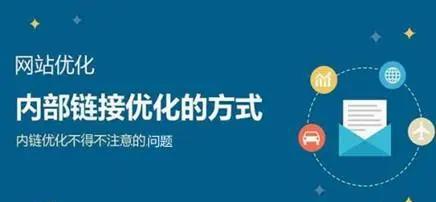 网站优化

内部链接优化的方式

内链优化不得不注意的问题